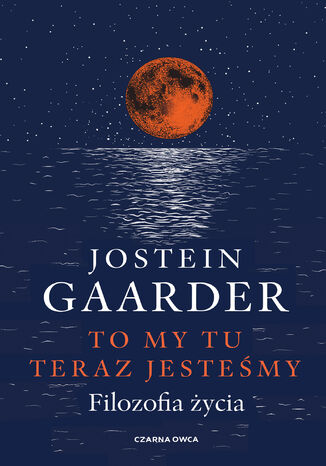 JOSTEIN
GAARDER

TO MY TU
TERAZ JESTEŚMY

Filozofia życia

CZARNA OWCA